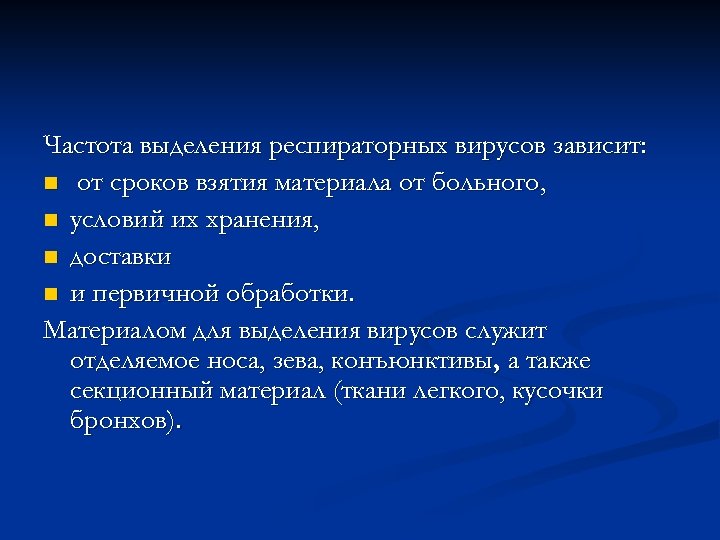 Частота выделения респираторных вирусов зависит:

- от сроков взятия материала от больного,
- условий их хранения,
- доставки
- и первичной обработки.

Материалом для выделения вирусов служит отделяемое носа, зева, конъюнктивы, а также секционный материал (ткани легкого, кусочки бронхов).